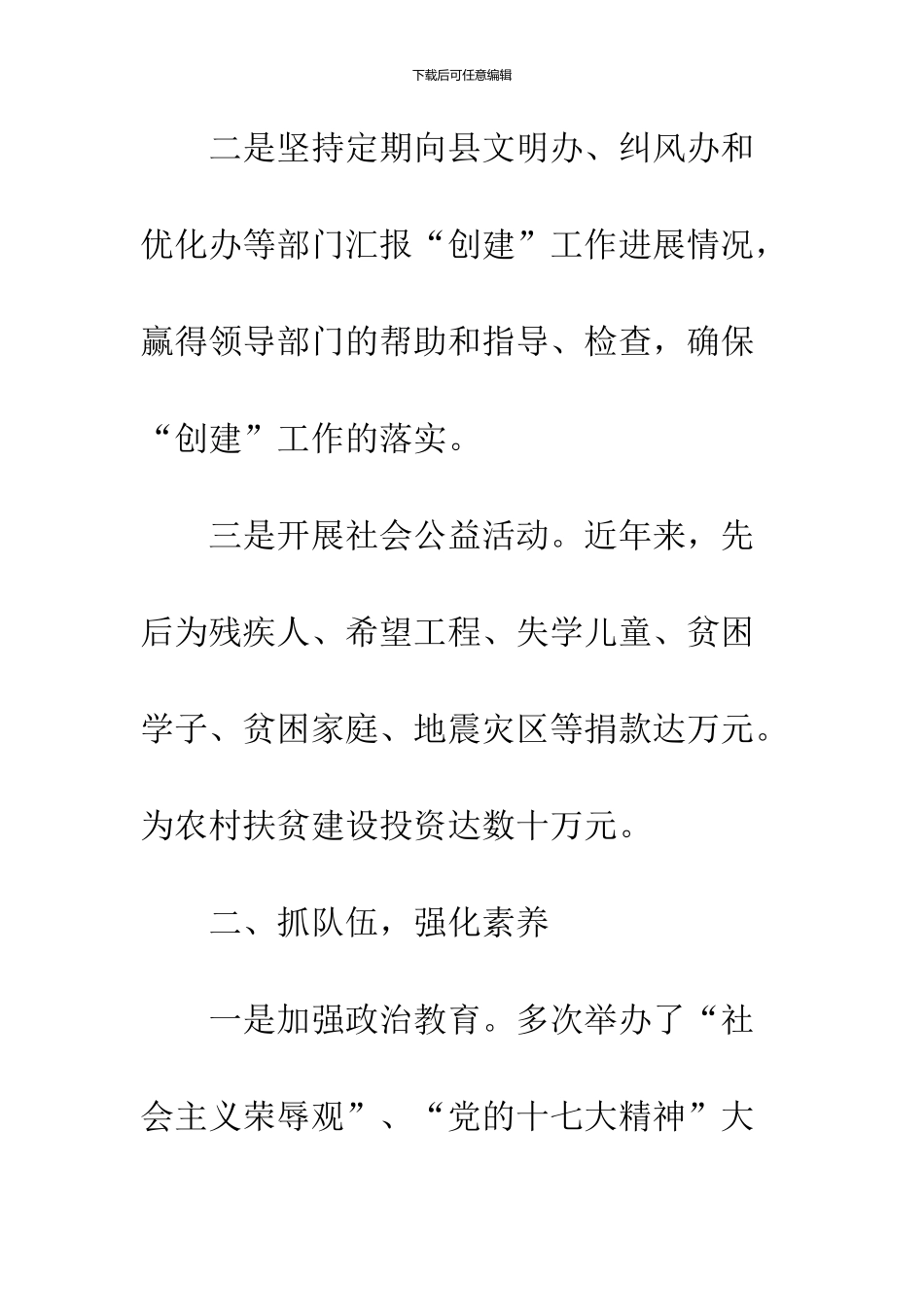 下载后可任意编辑

二是坚持定期向县文明办、纠风办和优化办等部门汇报“创建”工作进展情况，赢得领导部门的帮助和指导、检查，确保“创建”工作的落实。

三是开展社会公益活动。近年来，先后为残疾人、希望工程、失学儿童、贫困学子、贫困家庭、地震灾区等捐款达万元。为农村扶贫建设投资达数十万元。

二、抓队伍，强化素养

一是加强政治教育。多次举办了“社会主义荣辱观”、“党的十七大精神”大